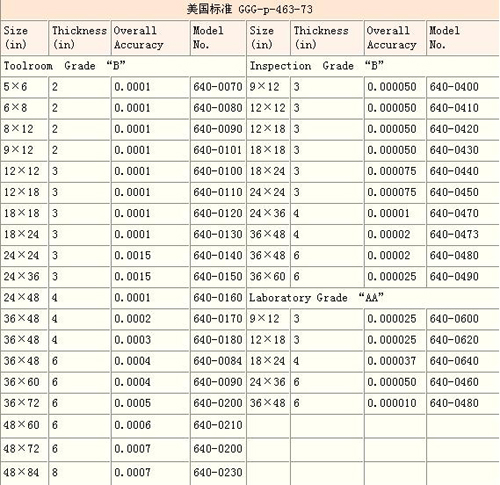 美国标准 GGG-p-463-73

| Size (in) | Thickness (in) | Overall Accuracy | Model No. | Size (in) | Thickness (in) | Overall Accuracy | Model No. |
|---|---|---|---|---|---|---|---|
| Toolroom Grade “B” | | | | Inspection Grade “B” | | | |
| 5×6 | 2 | 0.0001 | 640-0070 | 9×12 | 3 | 0.000050 | 640-0400 |
| 6×8 | 2 | 0.0001 | 640-0080 | 12×12 | 3 | 0.000050 | 640-0410 |
| 8×12 | 2 | 0.0001 | 640-0090 | 12×18 | 3 | 0.000050 | 640-0420 |
| 9×12 | 2 | 0.0001 | 640-0101 | 18×18 | 3 | 0.000050 | 640-0430 |
| 12×12 | 3 | 0.0001 | 640-0100 | 18×24 | 3 | 0.000075 | 640-0440 |
| 12×18 | 3 | 0.0001 | 640-0110 | 24×24 | 3 | 0.000075 | 640-0450 |
| 18×18 | 3 | 0.0001 | 640-0120 | 24×36 | 4 | 0.00001 | 640-0470 |
| 18×24 | 3 | 0.0001 | 640-0130 | 36×48 | 4 | 0.00002 | 640-0473 |
| 24×24 | 3 | 0.0015 | 640-0140 | 36×48 | 6 | 0.00002 | 640-0480 |
| 24×36 | 3 | 0.0015 | 640-0150 | 36×60 | 6 | 0.000025 | 640-0490 |
| 24×48 | 4 | 0.0001 | 640-0160 | Laboratory Grade “AA” | | | |
| 36×48 | 4 | 0.0002 | 640-0170 | 9×12 | 3 | 0.000025 | 640-0600 |
| 36×48 | 4 | 0.0003 | 640-0180 | 12×18 | 3 | 0.000025 | 640-0620 |
| 36×48 | 6 | 0.0004 | 640-0084 | 18×24 | 4 | 0.000037 | 640-0640 |
| 36×60 | 6 | 0.0004 | 640-0090 | 24×36 | 6 | 0.000050 | 640-0460 |
| 36×72 | 6 | 0.0005 | 640-0200 | 36×48 | 6 | 0.000010 | 640-0480 |
| 48×60 | 6 | 0.0006 | 640-0210 | | | | |
| 48×72 | 6 | 0.0007 | 640-0200 | | | | |
| 48×84 | 8 | 0.0007 | 640-0230 | | | | |